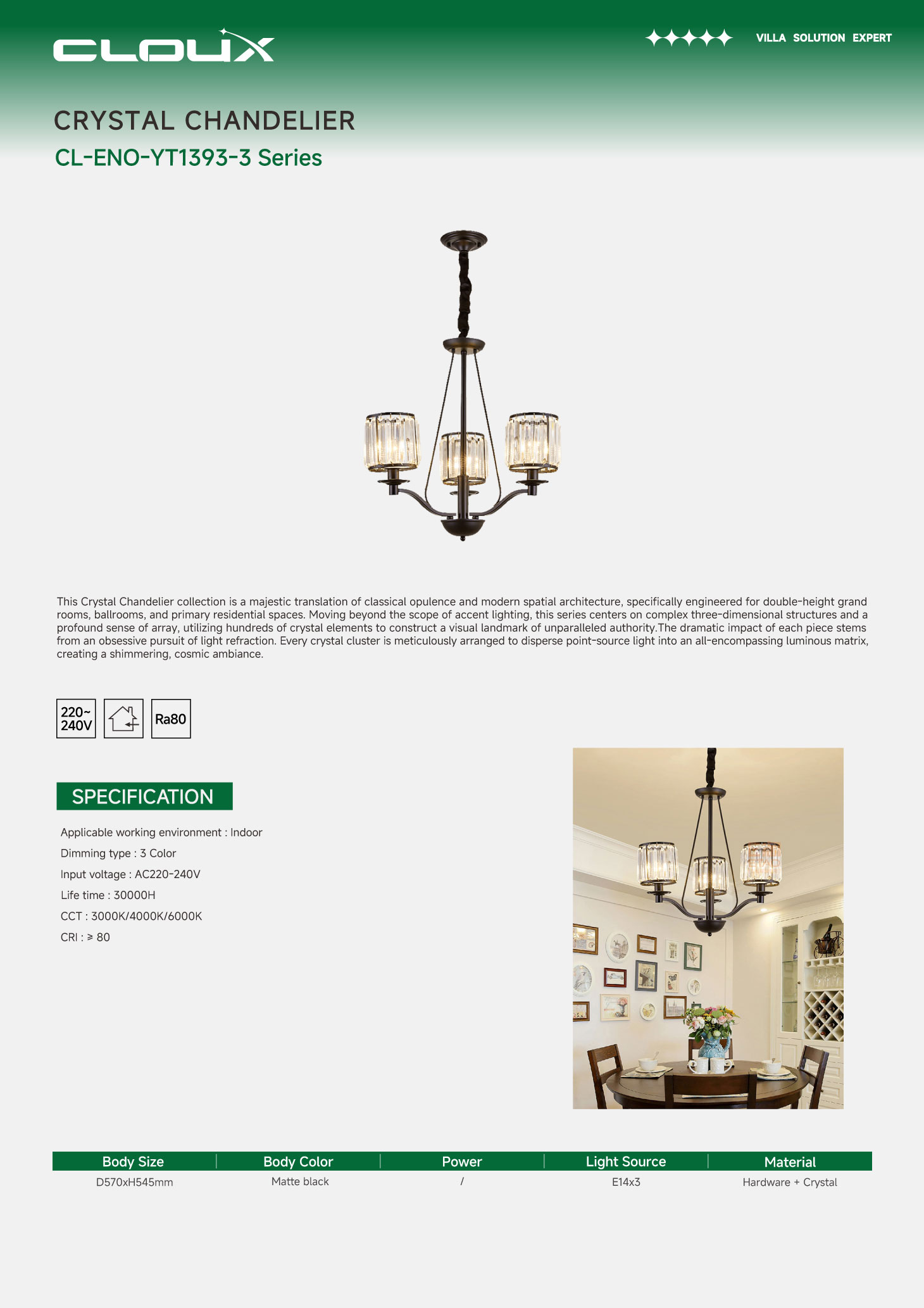 CLOUX

VILLA SOLUTION EXPERT

CRYSTAL CHANDELIER

CL-ENO-YT1393-3 Series

This Crystal Chandelier collection is a majestic translation of classical opulence and modern spatial architecture, specifically engineered for double-height grand rooms, ballrooms, and primary residential spaces. Moving beyond the scope of accent lighting, this series centers on complex three-dimensional structures and a profound sense of array, utilizing hundreds of crystal elements to construct a visual landmark of unparalleled authority.The dramatic impact of each piece stems from an obsessive pursuit of light refraction. Every crystal cluster is meticulously arranged to disperse point-source light into an all-encompassing luminous matrix, creating a shimmering, cosmic ambiance.

220~ 240V

Ra80

SPECIFICATION

Applicable working environment : Indoor

Dimming type : 3 Color

Input voltage : AC220-240V

Life time : 30000H

CCT : 3000K/4000K/6000K

CRI : ≥ 80

| Body Size | Body Color | Power | Light Source | Material |
|---|---|---|---|---|
| D570xH545mm | Matte black | / | E14x3 | Hardware + Crystal |